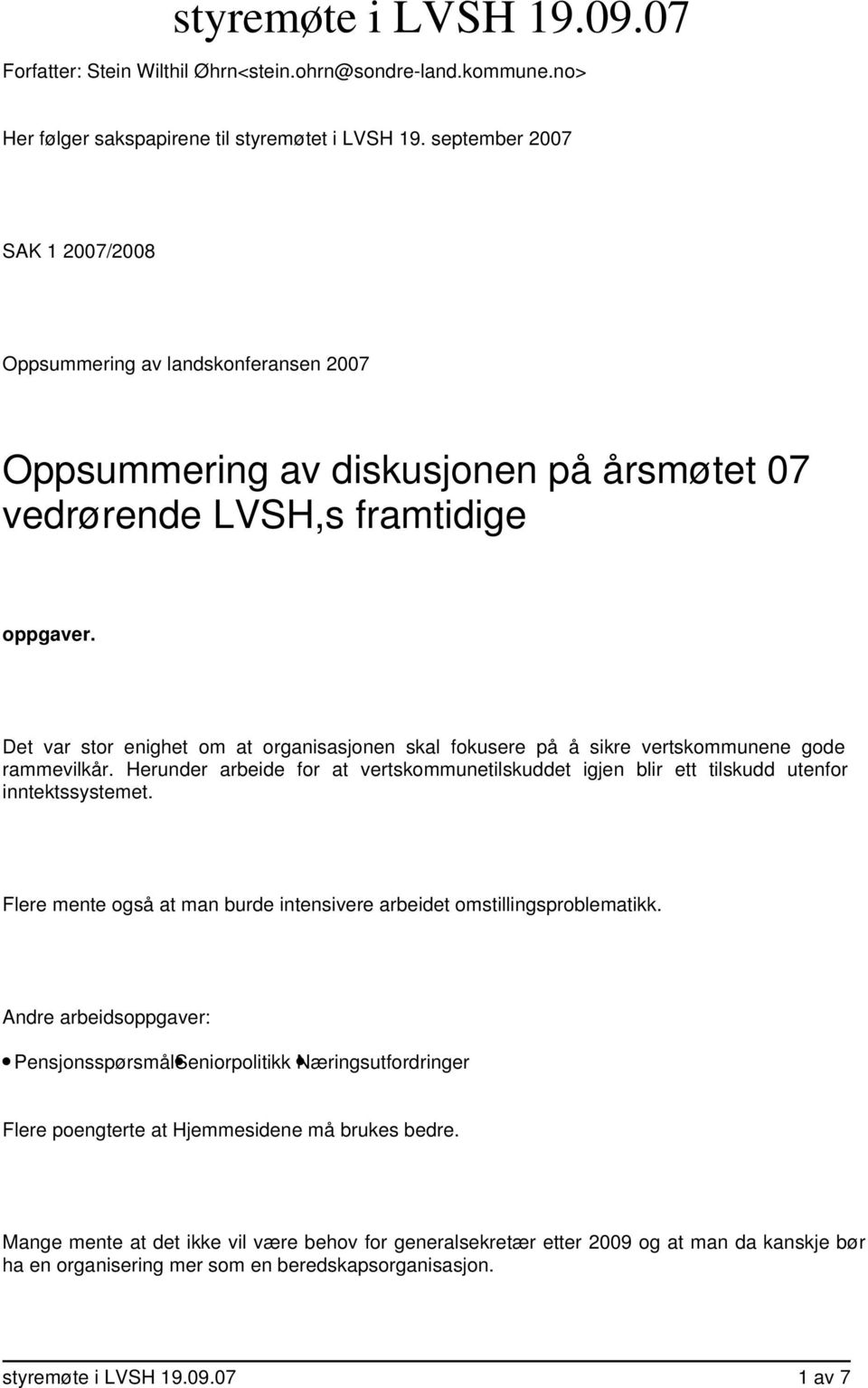 styremøte i LVSH 19.09.07

Forfatter: Stein Wilthil Øhrn<stein.ohrn@sondre-land.kommune.no>

Her følger sakspapirene til styremøtet i LVSH 19. september 2007

SAK 1 2007/2008

Oppsummering av landskonferansen 2007

Oppsummering av diskusjonen på årsmøtet 07 vedrørende LVSH,s framtidige

oppgaver.

Det var stor enighet om at organisasjonen skal fokusere på å sikre vertskommunene gode rammevilkår. Herunder arbeide for at vertskommunetilskuddet igjen blir ett tilskudd utenfor inntektssystemet.

Flere mente også at man burde intensivere arbeidet omstillingsproblematikk.

Andre arbeidsoppgaver:

• Pensjonsspørsmål • Seniorpolitikk • Næringsutfordringer

Flere poengterte at Hjemmesidene må brukes bedre.

Mange mente at det ikke vil være behov for generalsekretær etter 2009 og at man da kanskje bør ha en organisering mer som en beredskapsorganisasjon.

styremøte i LVSH 19.09.07 1 av 7